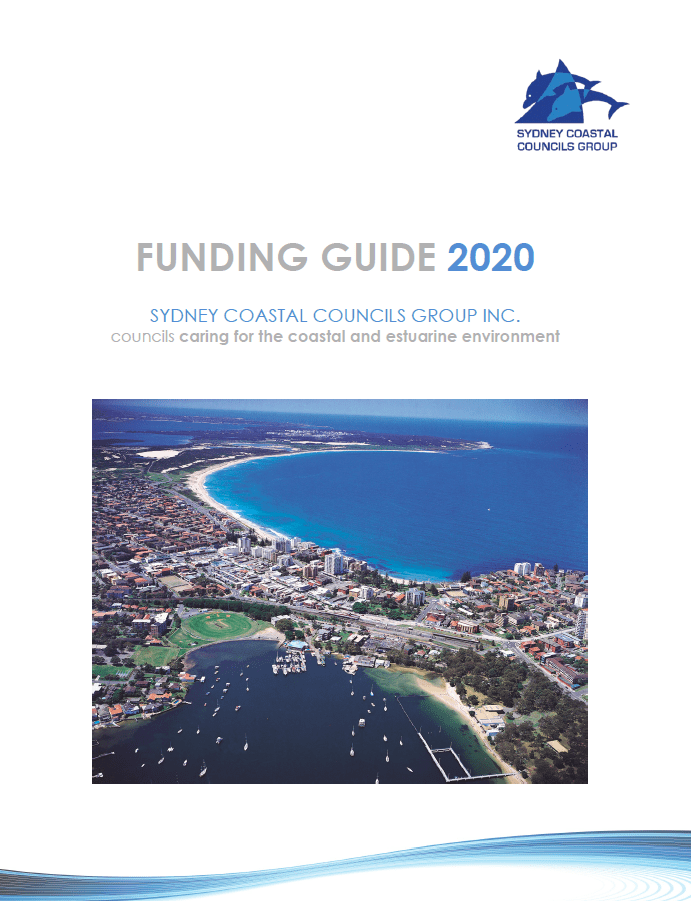 SYDNEY COASTAL COUNCILS GROUP

FUNDING GUIDE 2020

SYDNEY COASTAL COUNCILS GROUP INC.
councils caring for the coastal and estuarine environment